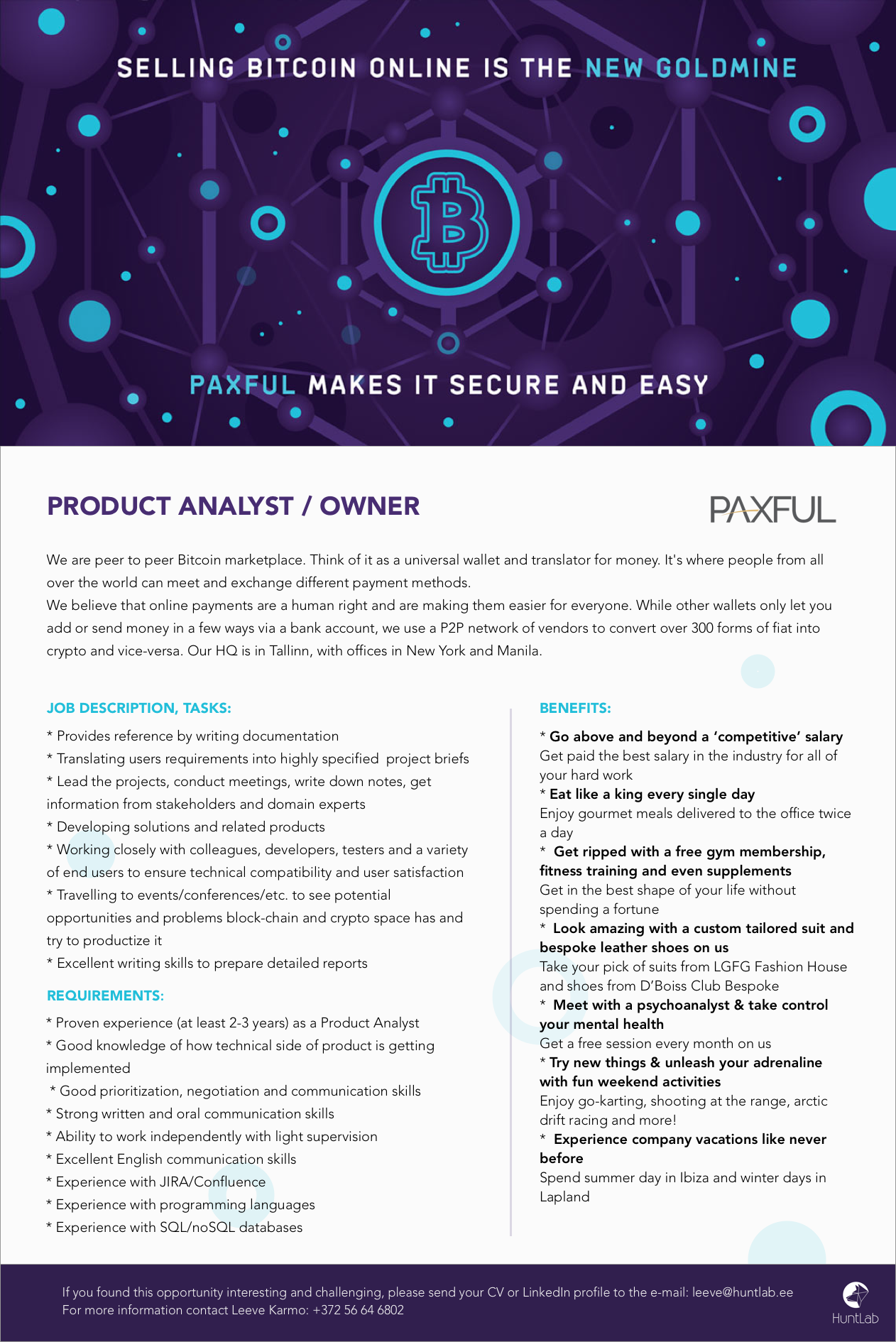 SELLING BITCOIN ONLINE IS THE NEW GOLDMINE

PAXFUL MAKES IT SECURE AND EASY

PRODUCT ANALYST / OWNER

PAXFUL

We are peer to peer Bitcoin marketplace. Think of it as a universal wallet and translator for money. It's where people from all over the world can meet and exchange different payment methods.
We believe that online payments are a human right and are making them easier for everyone. While other wallets only let you add or send money in a few ways via a bank account, we use a P2P network of vendors to convert over 300 forms of fiat into crypto and vice-versa. Our HQ is in Tallinn, with offices in New York and Manila.

JOB DESCRIPTION, TASKS:

* Provides reference by writing documentation
* Translating users requirements into highly specified project briefs
* Lead the projects, conduct meetings, write down notes, get information from stakeholders and domain experts
* Developing solutions and related products
* Working closely with colleagues, developers, testers and a variety of end users to ensure technical compatibility and user satisfaction
* Travelling to events/conferences/etc. to see potential opportunities and problems block-chain and crypto space has and try to productize it
* Excellent writing skills to prepare detailed reports

REQUIREMENTS:

* Proven experience (at least 2-3 years) as a Product Analyst
* Good knowledge of how technical side of product is getting implemented
* Good prioritization, negotiation and communication skills
* Strong written and oral communication skills
* Ability to work independently with light supervision
* Excellent English communication skills
* Experience with JIRA/Confluence
* Experience with programming languages
* Experience with SQL/noSQL databases

BENEFITS:

* Go above and beyond a 'competitive' salary
Get paid the best salary in the industry for all of your hard work
* Eat like a king every single day
Enjoy gourmet meals delivered to the office twice a day
* Get ripped with a free gym membership, fitness training and even supplements
Get in the best shape of your life without spending a fortune
* Look amazing with a custom tailored suit and bespoke leather shoes on us
Take your pick of suits from LGFG Fashion House and shoes from D'Boiss Club Bespoke
* Meet with a psychoanalyst & take control your mental health
Get a free session every month on us
* Try new things & unleash your adrenaline with fun weekend activities
Enjoy go-karting, shooting at the range, arctic drift racing and more!
* Experience company vacations like never before
Spend summer day in Ibiza and winter days in Lapland

If you found this opportunity interesting and challenging, please send your CV or LinkedIn profile to the e-mail: leeve@huntlab.ee
For more information contact Leeve Karmo: +372 56 64 6802

HuntLab